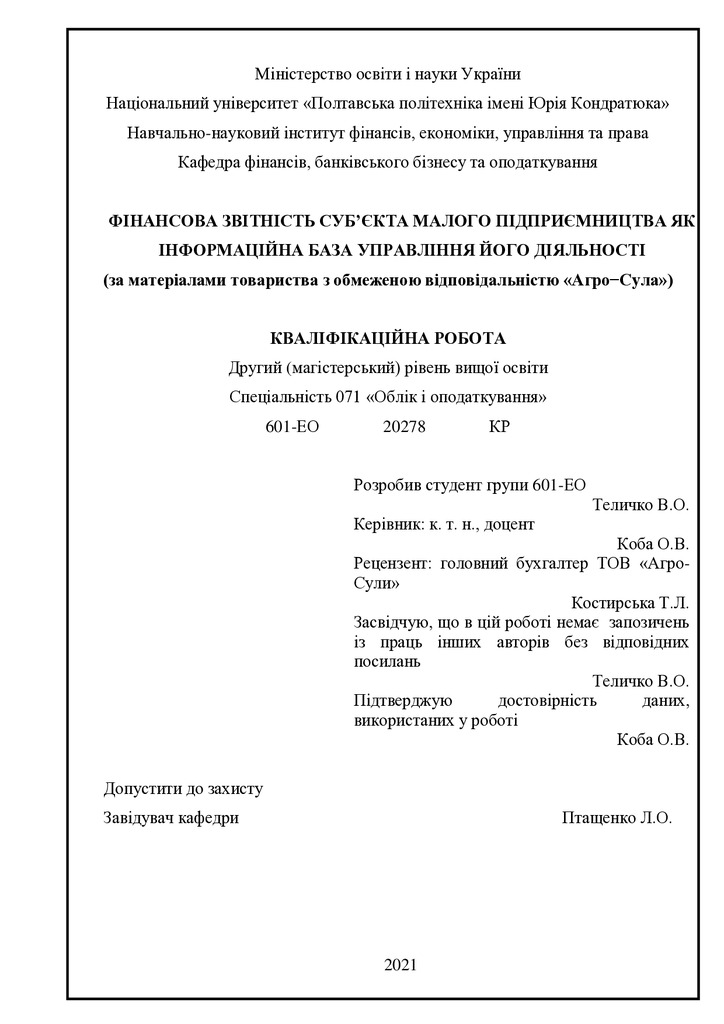 Міністерство освіти і науки України
Національний університет «Полтавська політехніка імені Юрія Кондратюка»
Навчально-науковий інститут фінансів, економіки, управління та права
Кафедра фінансів, банківського бізнесу та оподаткування

ФІНАНСОВА ЗВІТНІСТЬ СУБ'ЄКТА МАЛОГО ПІДПРИЄМНИЦТВА ЯК ІНФОРМАЦІЙНА БАЗА УПРАВЛІННЯ ЙОГО ДІЯЛЬНОСТІ
(за матеріалами товариства з обмеженою відповідальністю «Агро−Сула»)

КВАЛІФІКАЦІЙНА РОБОТА
Другий (магістерський) рівень вищої освіти
Спеціальність 071 «Облік і оподаткування»
601-ЕО 20278 КР

Розробив студент групи 601-ЕО
Теличко В.О.
Керівник: к. т. н., доцент
Коба О.В.
Рецензент: головний бухгалтер ТОВ «Агро-Сули»
Костирська Т.Л.
Засвідчую, що в цій роботі немає запозичень із праць інших авторів без відповідних посилань
Теличко В.О.
Підтверджую достовірність даних, використаних у роботі
Коба О.В.

Допустити до захисту
Завідувач кафедри Птащенко Л.О.

2021